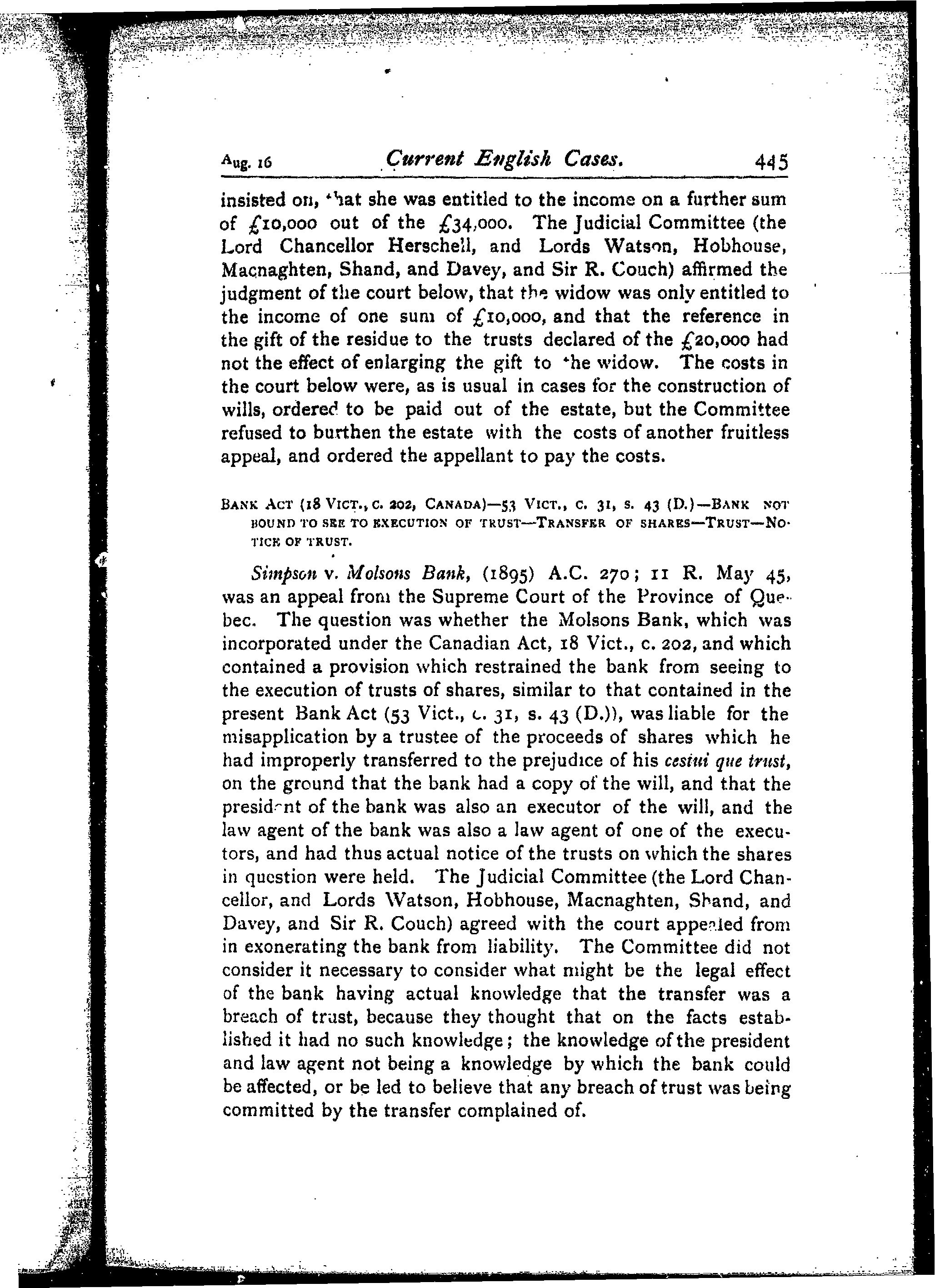 Aug. 16 Current English Cases. 445

insisted on, that she was entitled to the income on a further sum of £10,000 out of the £34,000. The Judicial Committee (the Lord Chancellor Herschell, and Lords Watson, Hobhouse, Macnaghten, Shand, and Davey, and Sir R. Couch) affirmed the judgment of the court below, that the widow was only entitled to the income of one sum of £10,000, and that the reference in the gift of the residue to the trusts declared of the £20,000 had not the effect of enlarging the gift to the widow. The costs in the court below were, as is usual in cases for the construction of wills, ordered to be paid out of the estate, but the Committee refused to burthen the estate with the costs of another fruitless appeal, and ordered the appellant to pay the costs.

BANK ACT (18 VICT., C. 202, CANADA)—53 VICT., C. 31, S. 43 (D.)—BANK NOT BOUND TO SEE TO EXECUTION OF TRUST—TRANSFER OF SHARES—TRUST—NOTICE OF TRUST.

Simpson v. Molsons Bank, (1895) A.C. 270; 11 R. May 45, was an appeal from the Supreme Court of the Province of Quebec. The question was whether the Molsons Bank, which was incorporated under the Canadian Act, 18 Vict., c. 202, and which contained a provision which restrained the bank from seeing to the execution of trusts of shares, similar to that contained in the present Bank Act (53 Vict., c. 31, s. 43 (D.)), was liable for the misapplication by a trustee of the proceeds of shares which he had improperly transferred to the prejudice of his cestui que trust, on the ground that the bank had a copy of the will, and that the president of the bank was also an executor of the will, and the law agent of the bank was also a law agent of one of the executors, and had thus actual notice of the trusts on which the shares in question were held. The Judicial Committee (the Lord Chancellor, and Lords Watson, Hobhouse, Macnaghten, Shand, and Davey, and Sir R. Couch) agreed with the court appealed from in exonerating the bank from liability. The Committee did not consider it necessary to consider what might be the legal effect of the bank having actual knowledge that the transfer was a breach of trust, because they thought that on the facts established it had no such knowledge; the knowledge of the president and law agent not being a knowledge by which the bank could be affected, or be led to believe that any breach of trust was being committed by the transfer complained of.